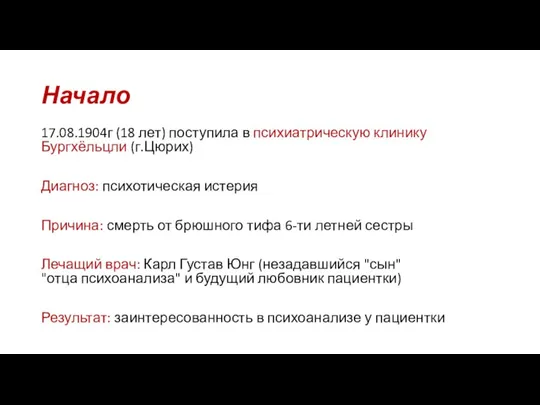 Начало

17.08.1904г (18 лет) поступила в психиатрическую клинику Бургхёльцли (г.Цюрих)

Диагноз: психотическая истерия

Причина: смерть от брюшного тифа 6-ти летней сестры

Лечащий врач: Карл Густав Юнг (незадавшийся "сын" "отца психоанализа" и будущий любовник пациентки)

Результат: заинтересованность в психоанализе у пациентки